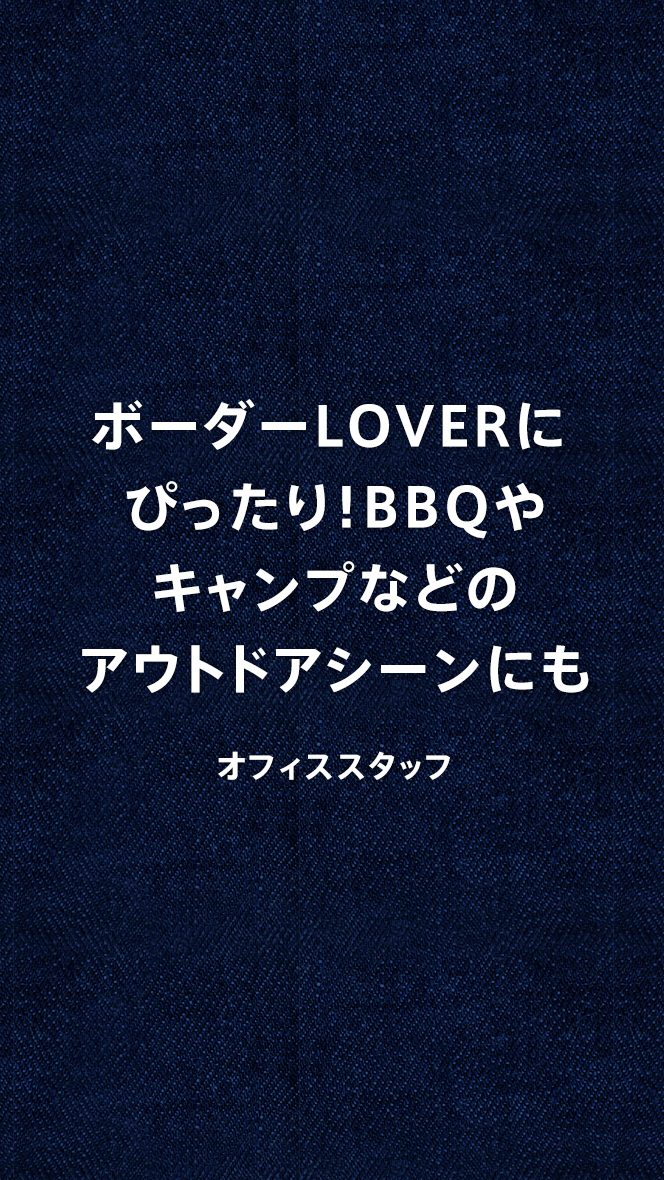 ボーダーLOVERにぴったり!BBQやキャンプなどのアウトドアシーンにも

オフィススタッフ